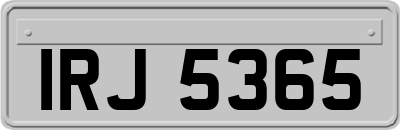 IRJ 5365